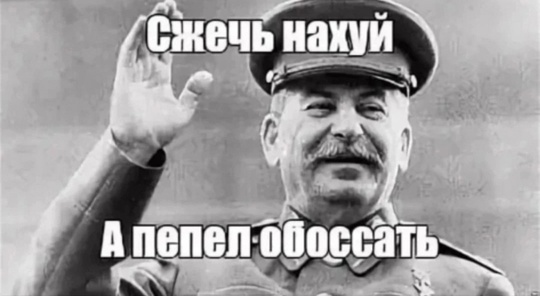 Сжечь нахуй

А пепел обоссать